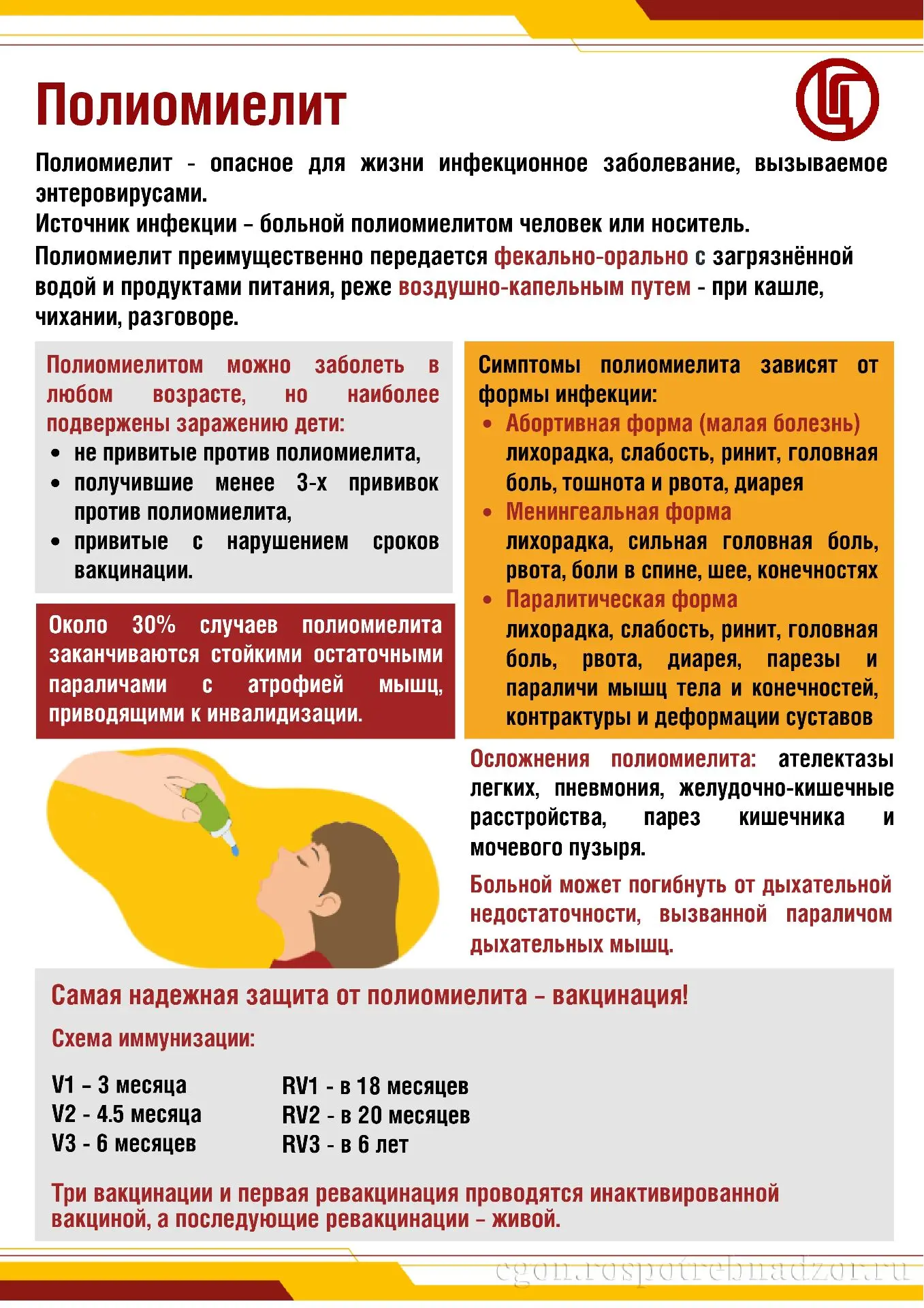 Полиомиелит

Полиомиелит - опасное для жизни инфекционное заболевание, вызываемое энтеровирусами.

Источник инфекции – больной полиомиелитом человек или носитель.

Полиомиелит преимущественно передается фекально-орально с загрязнённой водой и продуктами питания, реже воздушно-капельным путем - при кашле, чихании, разговоре.

Полиомиелитом можно заболеть в любом возрасте, но наиболее подвержены заражению дети:
• не привитые против полиомиелита,
• получившие менее 3-х прививок против полиомиелита,
• привитые с нарушением сроков вакцинации.

Около 30% случаев полиомиелита заканчиваются стойкими остаточными параличами с атрофией мышц, приводящими к инвалидизации.

Симптомы полиомиелита зависят от формы инфекции:
• Абортивная форма (малая болезнь)
лихорадка, слабость, ринит, головная боль, тошнота и рвота, диарея
• Менингеальная форма
лихорадка, сильная головная боль, рвота, боли в спине, шее, конечностях
• Паралитическая форма
лихорадка, слабость, ринит, головная боль, рвота, диарея, парезы и параличи мышц тела и конечностей, контрактуры и деформации суставов

Осложнения полиомиелита: ателектазы легких, пневмония, желудочно-кишечные расстройства, парез кишечника и мочевого пузыря.

Больной может погибнуть от дыхательной недостаточности, вызванной параличом дыхательных мышц.

Самая надежная защита от полиомиелита – вакцинация!

Схема иммунизации:

V1 – 3 месяца
V2 - 4.5 месяца
V3 - 6 месяцев

RV1 - в 18 месяцев
RV2 - в 20 месяцев
RV3 - в 6 лет

Три вакцинации и первая ревакцинация проводятся инактивированной вакциной, а последующие ревакцинации – живой.

cgon.rospotrebnadzor.ru